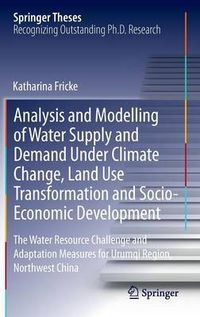 Springer Theses
Recognizing Outstanding Ph.D. Research

Katharina Fricke

Analysis and Modelling of Water Supply and Demand Under Climate Change, Land Use Transformation and Socio-Economic Development

The Water Resource Challenge and Adaptation Measures for Urumqi Region, Northwest China

Springer